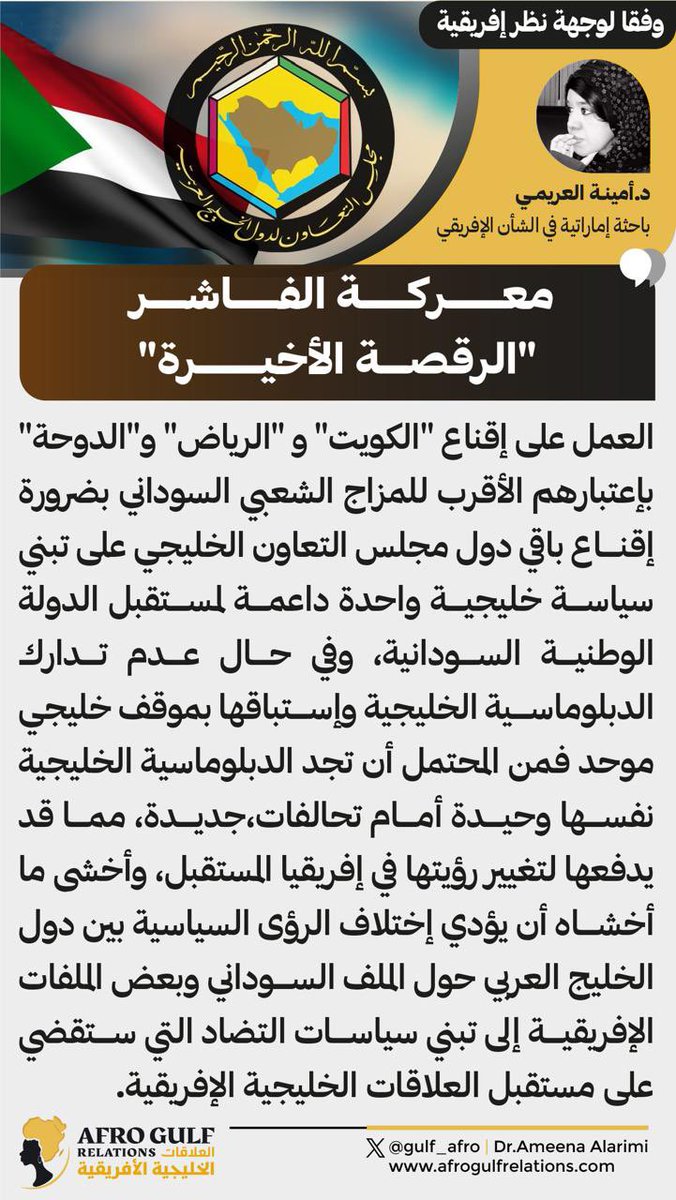 وفقا لوجهة نظر إفريقية

بسم الله الرحمن الرحيم
مجلس التعاون لدول الخليج العربية

د.أمينة العريمي
باحثة إماراتية في الشأن الإفريقي

معركة الفاشر
"الرقصة الأخيرة"

العمل على إقناع "الكويت" و "الرياض" و"الدوحة" بإعتبارهم الأقرب للمزاج الشعبي السوداني بضرورة إقناع باقي دول مجلس التعاون الخليجي على تبني سياسة خليجية واحدة داعمة لمستقبل الدولة الوطنية السودانية، وفي حال عدم تدارك الدبلوماسية الخليجية وإستباقها بموقف خليجي موحد فمن المحتمل أن تجد الدبلوماسية الخليجية نفسها وحيدة أمام تحالفات،جديدة، مما قد يدفعها لتغيير رؤيتها في إفريقيا المستقبل، وأخشى ما أخشاه أن يؤدي إختلاف الرؤى السياسية بين دول الخليج العربي حول الملف السوداني وبعض الملفات الإفريقية إلى تبني سياسات التضاد التي ستقضي على مستقبل العلاقات الخليجية الإفريقية.

AFRO GULF RELATIONS
العلاقات الخليجية الأفريقية

@gulf_afro | Dr.Ameena Alarimi
www.afrogulfrelations.com